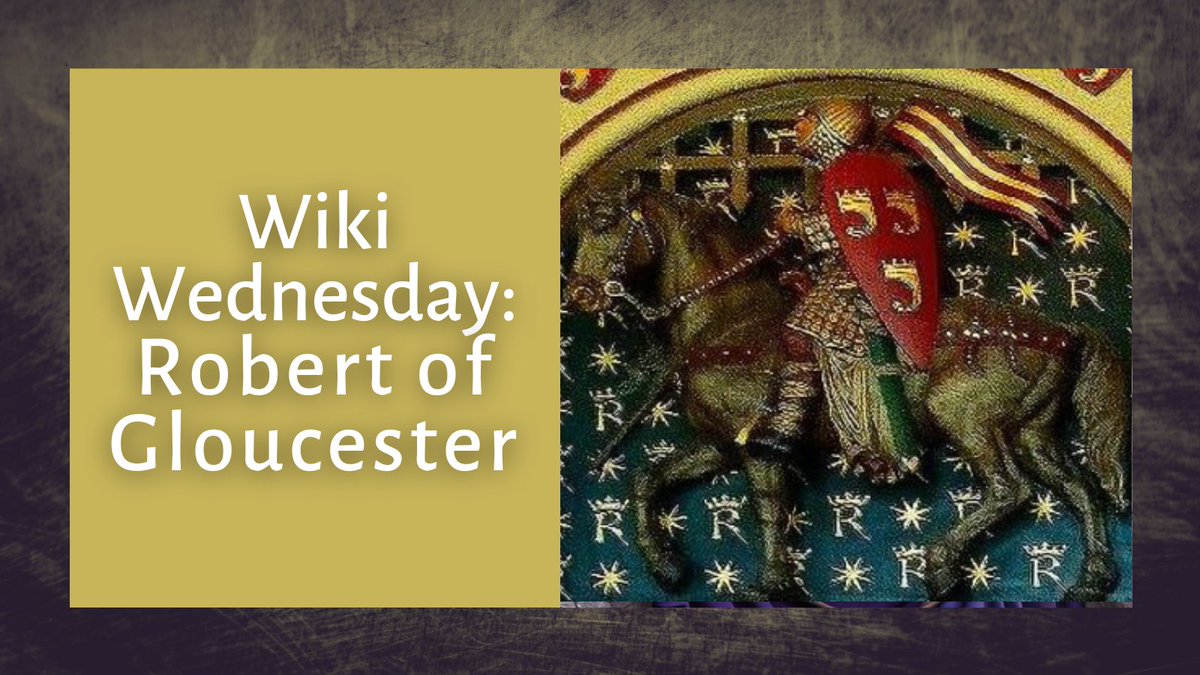 Wiki Wednesday: Robert of Gloucester